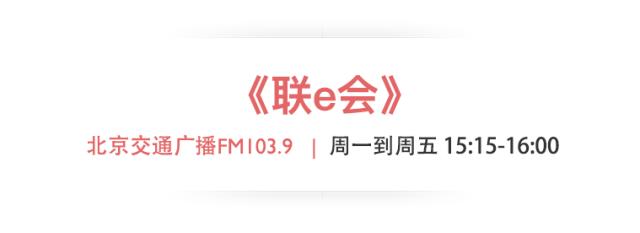 《联e会》

北京交通广播FM103.9 | 周一到周五 15:15-16:00